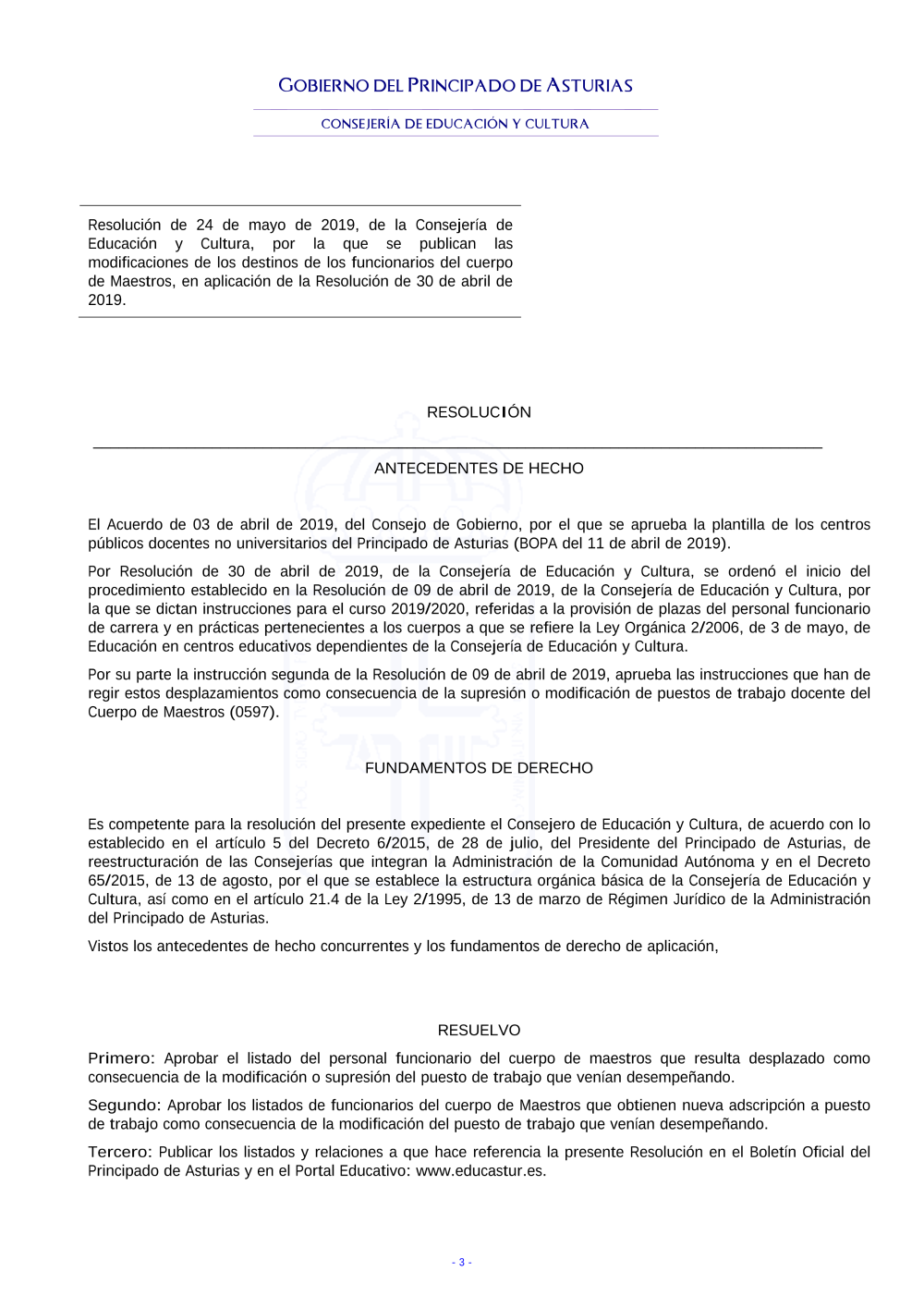 GOBIERNO DEL PRINCIPADO DE ASTURIAS

CONSEJERÍA DE EDUCACIÓN Y CULTURA

Resolución de 24 de mayo de 2019, de la Consejería de Educación y Cultura, por la que se publican las modificaciones de los destinos de los funcionarios del cuerpo de Maestros, en aplicación de la Resolución de 30 de abril de 2019.

RESOLUCIÓN

ANTECEDENTES DE HECHO

El Acuerdo de 03 de abril de 2019, del Consejo de Gobierno, por el que se aprueba la plantilla de los centros públicos docentes no universitarios del Principado de Asturias (BOPA del 11 de abril de 2019).

Por Resolución de 30 de abril de 2019, de la Consejería de Educación y Cultura, se ordenó el inicio del procedimiento establecido en la Resolución de 09 de abril de 2019, de la Consejería de Educación y Cultura, por la que se dictan instrucciones para el curso 2019/2020, referidas a la provisión de plazas del personal funcionario de carrera y en prácticas pertenecientes a los cuerpos a que se refiere la Ley Orgánica 2/2006, de 3 de mayo, de Educación en centros educativos dependientes de la Consejería de Educación y Cultura.

Por su parte la instrucción segunda de la Resolución de 09 de abril de 2019, aprueba las instrucciones que han de regir estos desplazamientos como consecuencia de la supresión o modificación de puestos de trabajo docente del Cuerpo de Maestros (0597).

FUNDAMENTOS DE DERECHO

Es competente para la resolución del presente expediente el Consejero de Educación y Cultura, de acuerdo con lo establecido en el artículo 5 del Decreto 6/2015, de 28 de julio, del Presidente del Principado de Asturias, de reestructuración de las Consejerías que integran la Administración de la Comunidad Autónoma y en el Decreto 65/2015, de 13 de agosto, por el que se establece la estructura orgánica básica de la Consejería de Educación y Cultura, así como en el artículo 21.4 de la Ley 2/1995, de 13 de marzo de Régimen Jurídico de la Administración del Principado de Asturias.

Vistos los antecedentes de hecho concurrentes y los fundamentos de derecho de aplicación,

RESUELVO

Primero: Aprobar el listado del personal funcionario del cuerpo de maestros que resulta desplazado como consecuencia de la modificación o supresión del puesto de trabajo que venían desempeñando.

Segundo: Aprobar los listados de funcionarios del cuerpo de Maestros que obtienen nueva adscripción a puesto de trabajo como consecuencia de la modificación del puesto de trabajo que venían desempeñando.

Tercero: Publicar los listados y relaciones a que hace referencia la presente Resolución en el Boletín Oficial del Principado de Asturias y en el Portal Educativo: www.educastur.es.

- 3 -